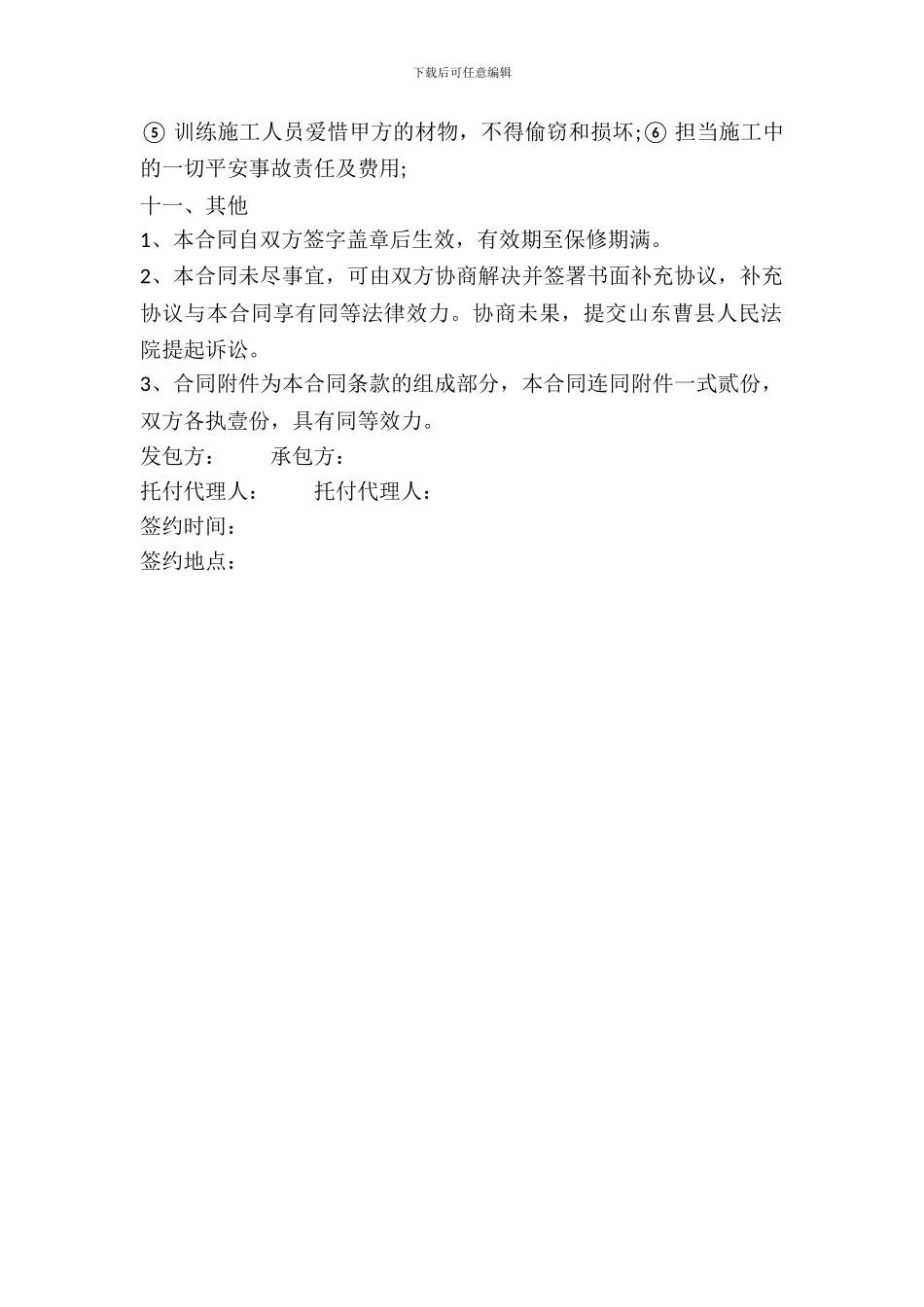 下载后可任意编辑

⑤ 训练施工人员爱惜甲方的材物，不得偷窃和损坏;⑥ 担当施工中的一切平安事故责任及费用;

十一、其他

1、本合同自双方签字盖章后生效，有效期至保修期满。

2、本合同未尽事宜，可由双方协商解决并签署书面补充协议，补充协议与本合同享有同等法律效力。协商未果，提交山东曹县人民法院提起诉讼。

3、合同附件为本合同条款的组成部分，本合同连同附件一式贰份，双方各执壹份，具有同等效力。

发包方：　　承包方：

托付代理人：　　托付代理人：

签约时间：

签约地点：